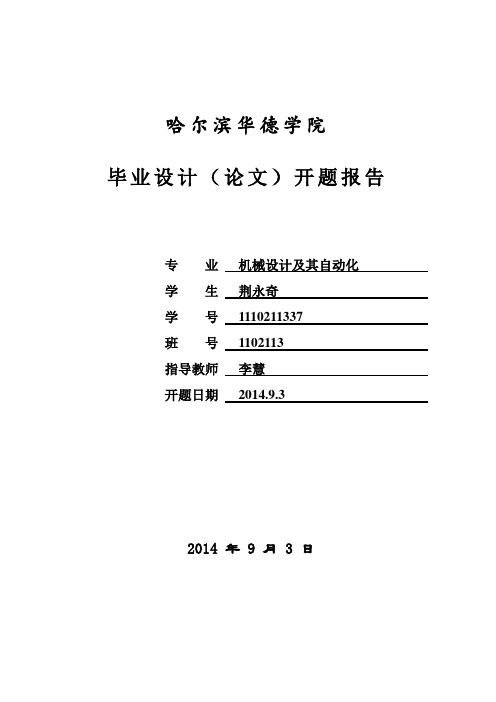 哈尔滨华德学院

毕业设计（论文）开题报告

专　业　机械设计及其自动化
学　生　荆永奇
学　号　1110211337
班　号　1102113
指导教师　李慧
开题日期　2014.9.3

2014 年 9 月 3 日